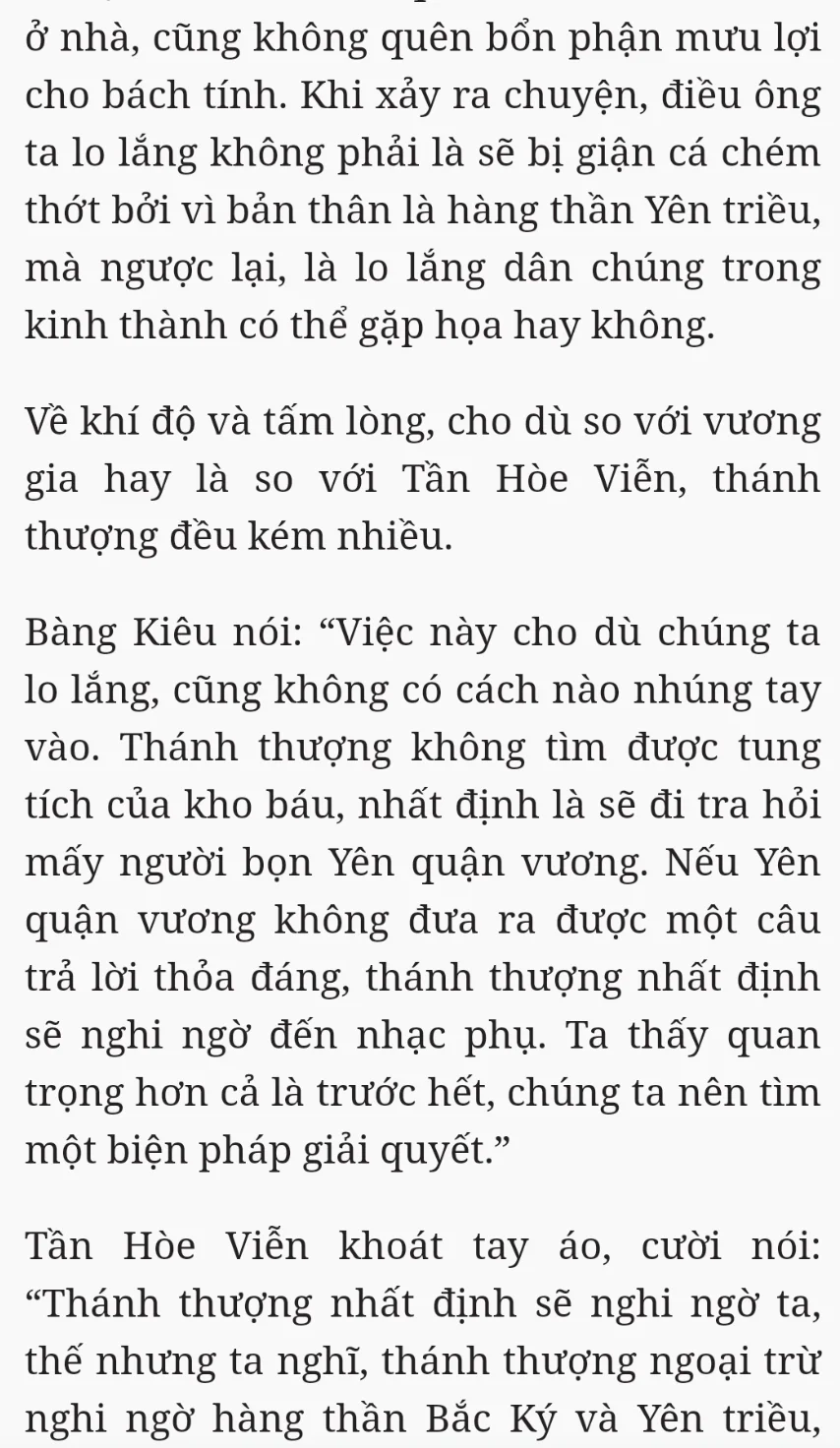 ở nhà, cũng không quên bổn phận mưu lợi cho bách tính. Khi xảy ra chuyện, điều ông ta lo lắng không phải là sẽ bị giận cá chém thớt bởi vì bản thân là hàng thần Yên triều, mà ngược lại, là lo lắng dân chúng trong kinh thành có thể gặp họa hay không.

Về khí độ và tấm lòng, cho dù so với vương gia hay là so với Tần Hòe Viễn, thánh thượng đều kém nhiều.

Bàng Kiêu nói: “Việc này cho dù chúng ta lo lắng, cũng không có cách nào nhúng tay vào. Thánh thượng không tìm được tung tích của kho báu, nhất định là sẽ đi tra hỏi mấy người bọn Yên quận vương. Nếu Yên quận vương không đưa ra được một câu trả lời thỏa đáng, thánh thượng nhất định sẽ nghi ngờ đến nhạc phụ. Ta thấy quan trọng hơn cả là trước hết, chúng ta nên tìm một biện pháp giải quyết.”

Tần Hòe Viễn khoát tay áo, cười nói: “Thánh thượng nhất định sẽ nghi ngờ ta, thế nhưng ta nghĩ, thánh thượng ngoại trừ nghi ngờ hàng thần Bắc Ký và Yên triều,